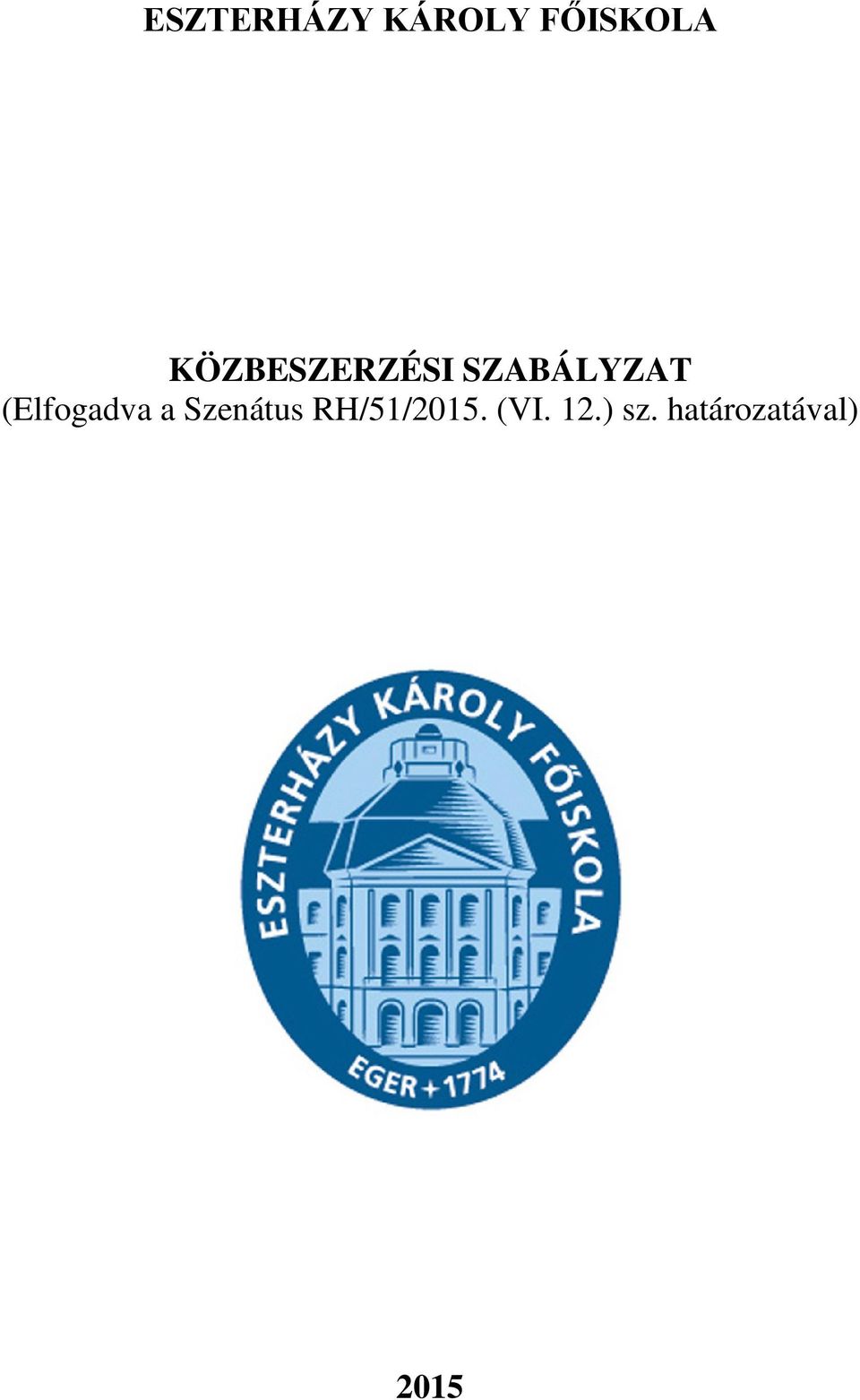 ESZTERHÁZY KÁROLY FŐISKOLA

KÖZBESZERZÉSI SZABÁLYZAT
(Elfogadva a Szenátus RH/51/2015. (VI. 12.) sz. határozatával)

ESZTERHÁZY KÁROLY FŐISKOLA
EGER + 1774

2015